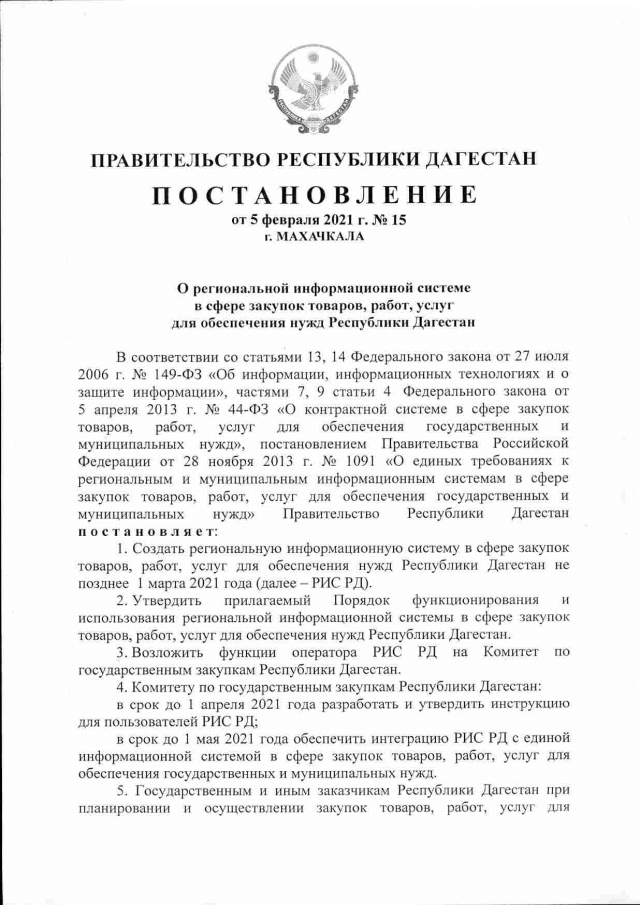 ПРАВИТЕЛЬСТВО РЕСПУБЛИКИ ДАГЕСТАН

ПОСТАНОВЛЕНИЕ

от 5 февраля 2021 г. № 15

г. МАХАЧКАЛА

О региональной информационной системе в сфере закупок товаров, работ, услуг для обеспечения нужд Республики Дагестан

В соответствии со статьями 13, 14 Федерального закона от 27 июля 2006 г. № 149-ФЗ «Об информации, информационных технологиях и о защите информации», частями 7, 9 статьи 4 Федерального закона от 5 апреля 2013 г. № 44-ФЗ «О контрактной системе в сфере закупок товаров, работ, услуг для обеспечения государственных и муниципальных нужд», постановлением Правительства Российской Федерации от 28 ноября 2013 г. № 1091 «О единых требованиях к региональным и муниципальным информационным системам в сфере закупок товаров, работ, услуг для обеспечения государственных и муниципальных нужд» Правительство Республики Дагестан постановляет:

1. Создать региональную информационную систему в сфере закупок товаров, работ, услуг для обеспечения нужд Республики Дагестан не позднее 1 марта 2021 года (далее – РИС РД).

2. Утвердить прилагаемый Порядок функционирования и использования региональной информационной системы в сфере закупок товаров, работ, услуг для обеспечения нужд Республики Дагестан.

3. Возложить функции оператора РИС РД на Комитет по государственным закупкам Республики Дагестан.

4. Комитету по государственным закупкам Республики Дагестан:

в срок до 1 апреля 2021 года разработать и утвердить инструкцию для пользователей РИС РД;

в срок до 1 мая 2021 года обеспечить интеграцию РИС РД с единой информационной системой в сфере закупок товаров, работ, услуг для обеспечения государственных и муниципальных нужд.

5. Государственным и иным заказчикам Республики Дагестан при планировании и осуществлении закупок товаров, работ, услуг для